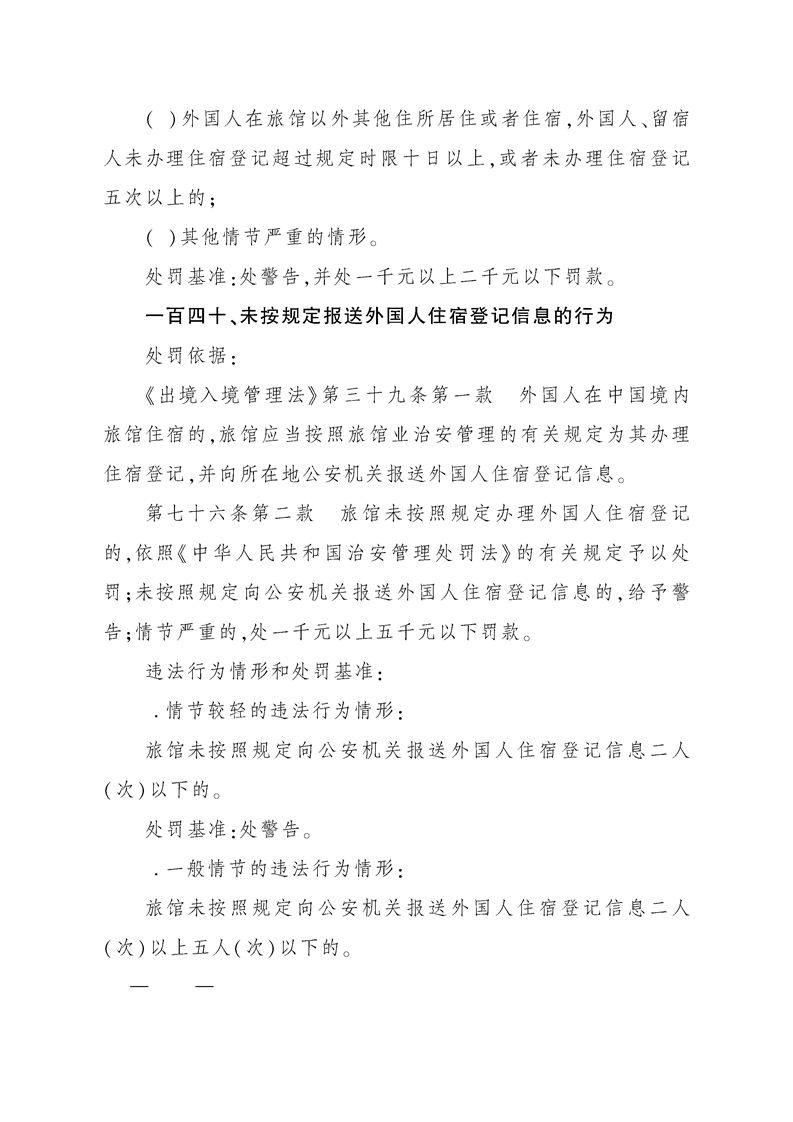 ( )外国人在旅馆以外其他住所居住或者住宿，外国人、留宿人未办理住宿登记超过规定时限十日以上，或者未办理住宿登记五次以上的；

( )其他情节严重的情形。

处罚基准：处警告，并处一千元以上二千元以下罚款。

一百四十、未按规定报送外国人住宿登记信息的行为

处罚依据：

《出境入境管理法》第三十九条第一款　外国人在中国境内旅馆住宿的，旅馆应当按照旅馆业治安管理的有关规定为其办理住宿登记，并向所在地公安机关报送外国人住宿登记信息。

第七十六条第二款　旅馆未按照规定办理外国人住宿登记的，依照《中华人民共和国治安管理处罚法》的有关规定予以处罚；未按照规定向公安机关报送外国人住宿登记信息的，给予警告；情节严重的，处一千元以上五千元以下罚款。

违法行为情形和处罚基准：

.情节较轻的违法行为情形：

旅馆未按照规定向公安机关报送外国人住宿登记信息二人(次)以下的。

处罚基准：处警告。

.一般情节的违法行为情形：

旅馆未按照规定向公安机关报送外国人住宿登记信息二人(次)以上五人(次)以下的。

—　—